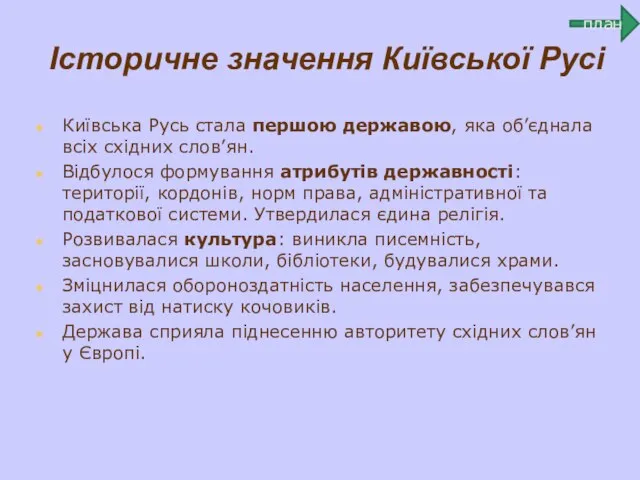 план

Історичне значення Київської Русі

Київська Русь стала першою державою, яка об’єднала всіх східних слов’ян.

Відбулося формування атрибутів державності: території, кордонів, норм права, адміністративної та податкової системи. Утвердилася єдина релігія.

Розвивалася культура: виникла писемність, засновувалися школи, бібліотеки, будувалися храми.

Зміцнилася обороноздатність населення, забезпечувався захист від натиску кочовиків.

Держава сприяла піднесенню авторитету східних слов’ян у Європі.